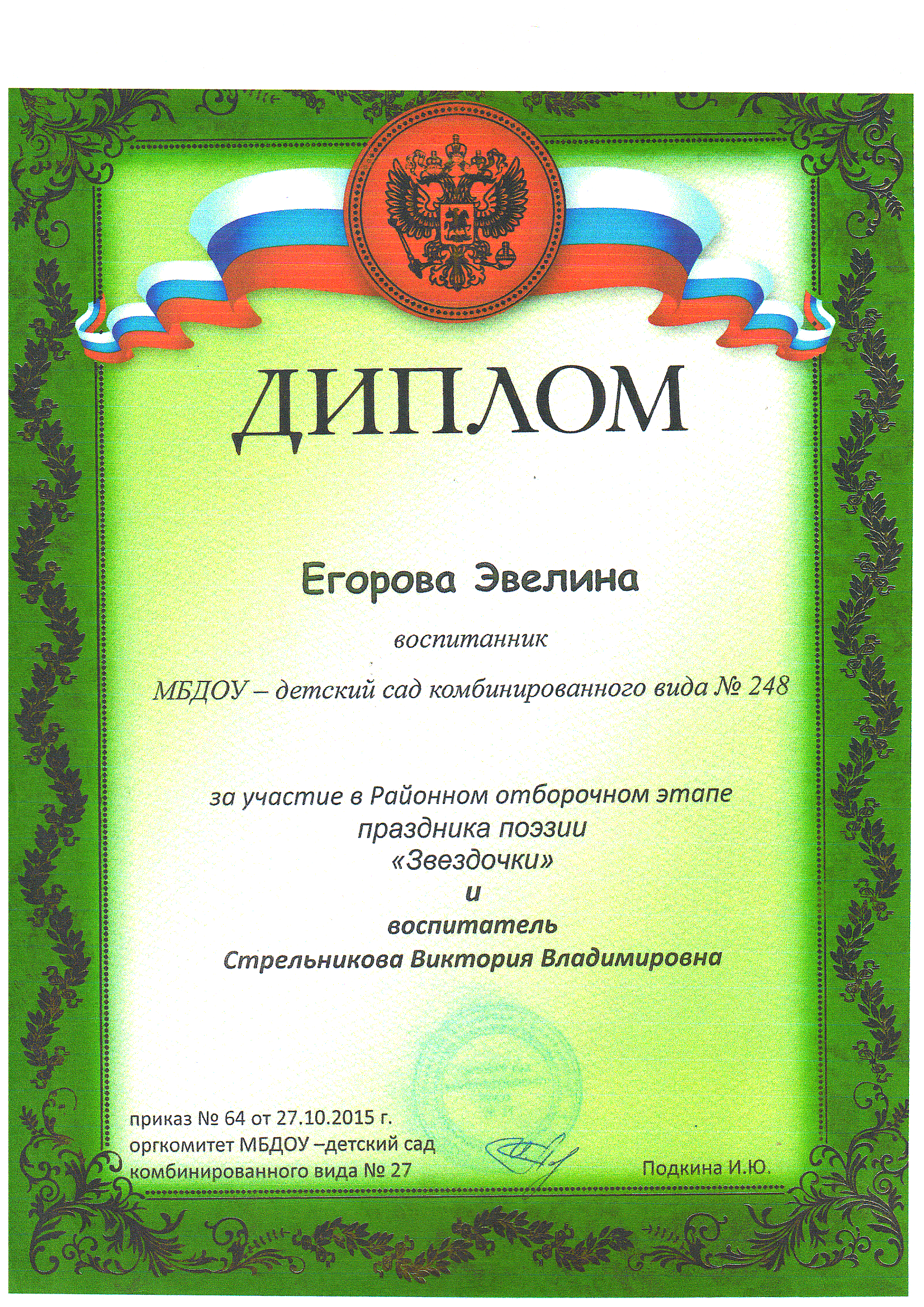 ДИПЛОМ

Егорова Эвелина

воспитанник

МБДОУ – детский сад комбинированного вида № 248

за участие в Районном отборочном этапе праздника поэзии «Звездочки»
и
воспитатель
Стрельникова Виктория Владимировна

приказ № 64 от 27.10.2015 г.
оргкомитет МБДОУ –детский сад комбинированного вида № 27

Подкина И.Ю.